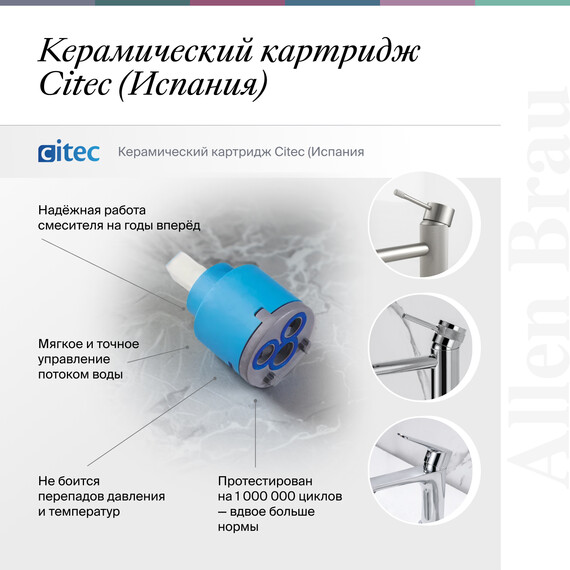 Керамический картридж Citec (Испания)

citec

Керамический картридж Citec (Испания

Надёжная работа смесителя на годы вперёд

Мягкое и точное управление потоком воды

Не боится перепадов давления и температур

Протестирован на 1 000 000 циклов — вдвое больше нормы

Allen Brau